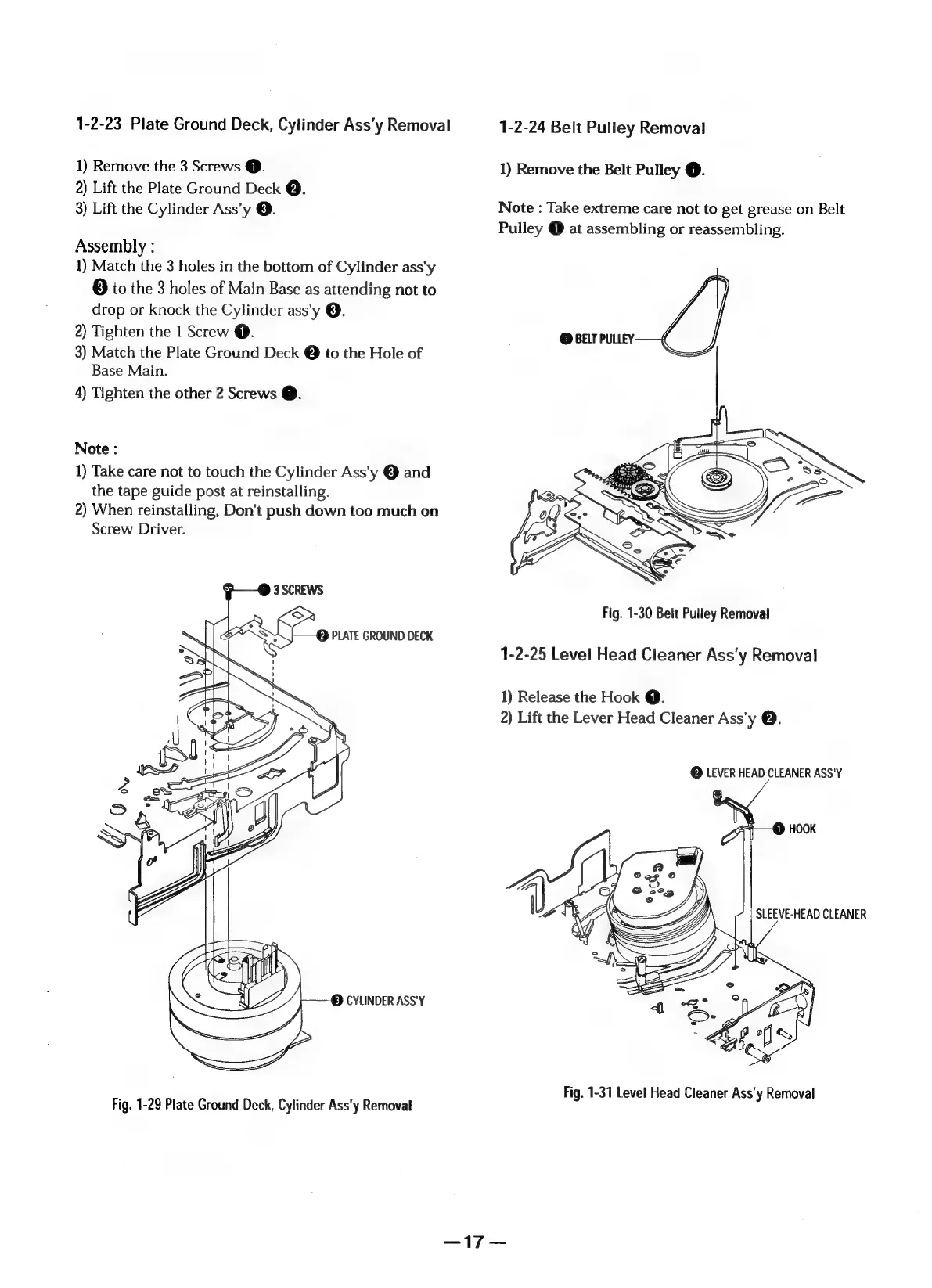 1-2-23 Plate Ground Deck, Cylinder Ass'y Removal

1) Remove the 3 Screws ❶.
2) Lift the Plate Ground Deck ❷.
3) Lift the Cylinder Ass'y ❸.

Assembly :
1) Match the 3 holes in the bottom of Cylinder ass'y ❸ to the 3 holes of Main Base as attending not to drop or knock the Cylinder ass'y ❸.
2) Tighten the 1 Screw ❶.
3) Match the Plate Ground Deck ❷ to the Hole of Base Main.
4) Tighten the other 2 Screws ❶.

Note :
1) Take care not to touch the Cylinder Ass'y ❸ and the tape guide post at reinstalling.
2) When reinstalling, Don't push down too much on Screw Driver.

❶ 3 SCREWS
❷ PLATE GROUND DECK
❸ CYLINDER ASS'Y

Fig. 1-29 Plate Ground Deck, Cylinder Ass'y Removal

1-2-24 Belt Pulley Removal

1) Remove the Belt Pulley ❶.

Note : Take extreme care not to get grease on Belt Pulley ❶ at assembling or reassembling.

❶ BELT PULLEY

Fig. 1-30 Belt Pulley Removal

1-2-25 Level Head Cleaner Ass'y Removal

1) Release the Hook ❶.
2) Lift the Lever Head Cleaner Ass'y ❷.

❷ LEVER HEAD CLEANER ASS'Y
❶ HOOK
SLEEVE-HEAD CLEANER

Fig. 1-31 Level Head Cleaner Ass'y Removal

—17—